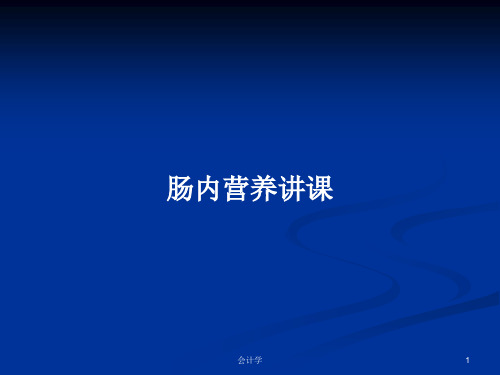 肠内营养讲课

会计学

1